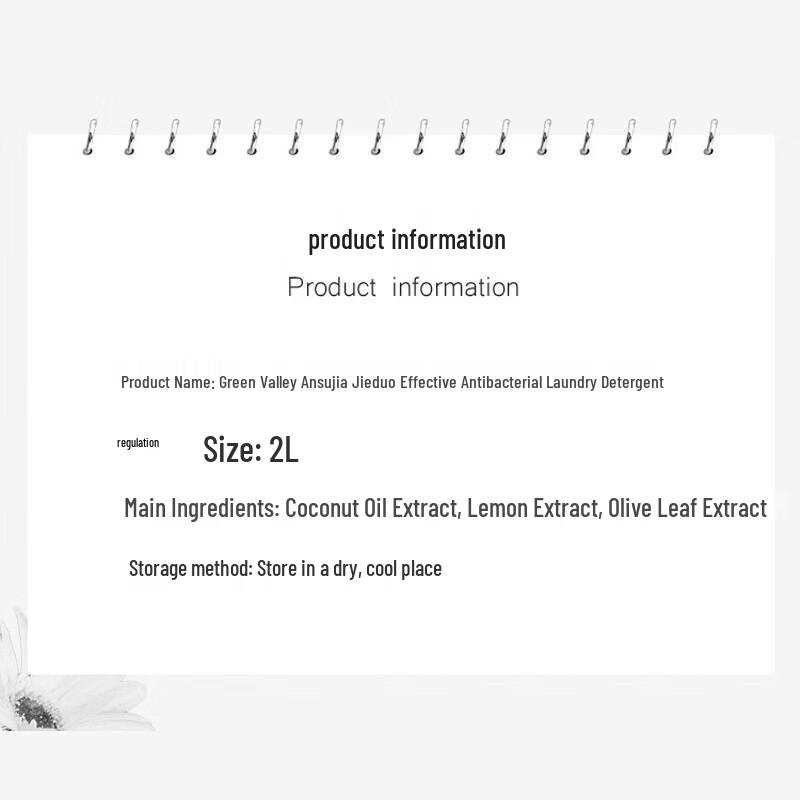 product information

Product information

Product Name: Green Valley Ansujia Jieduo Effective Antibacterial Laundry Detergent

regulation

Size: 2L

Main Ingredients: Coconut Oil Extract, Lemon Extract, Olive Leaf Extract

Storage method: Store in a dry, cool place